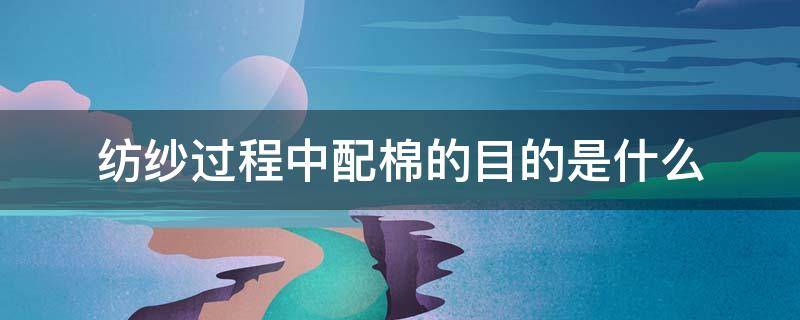 纺纱过程中配棉的目的是什么